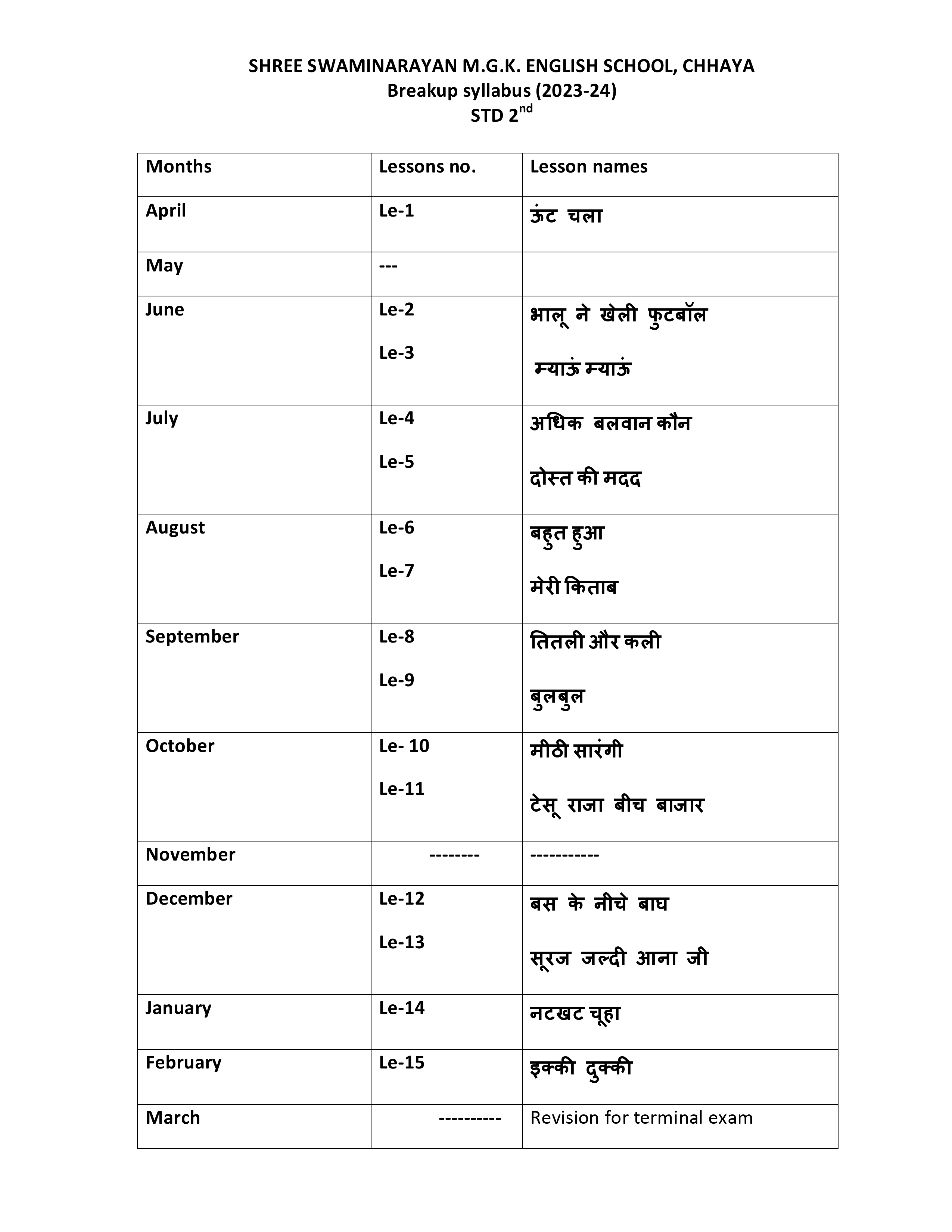 SHREE SWAMINARAYAN M.G.K. ENGLISH SCHOOL, CHHAYA
Breakup syllabus (2023-24)
STD 2$^{nd}$

| Months | Lessons no. | Lesson names |
|---|---|---|
| April | Le-1 | ऊंट चला |
| May | --- | |
| June | Le-2<br>Le-3 | भालू ने खेली फुटबॉल<br>म्याऊं म्याऊं |
| July | Le-4<br>Le-5 | अधिक बलवान कौन<br>दोस्त की मदद |
| August | Le-6<br>Le-7 | बहुत हुआ<br>मेरी किताब |
| September | Le-8<br>Le-9 | तितली और कली<br>बुलबुल |
| October | Le- 10<br>Le-11 | मीठी सारंगी<br>टेसू राजा बीच बाजार |
| November | -------- | ----------- |
| December | Le-12<br>Le-13 | बस के नीचे बाघ<br>सूरज जल्दी आना जी |
| January | Le-14 | नटखट चूहा |
| February | Le-15 | इक्की दुक्की |
| March | ---------- | Revision for terminal exam |